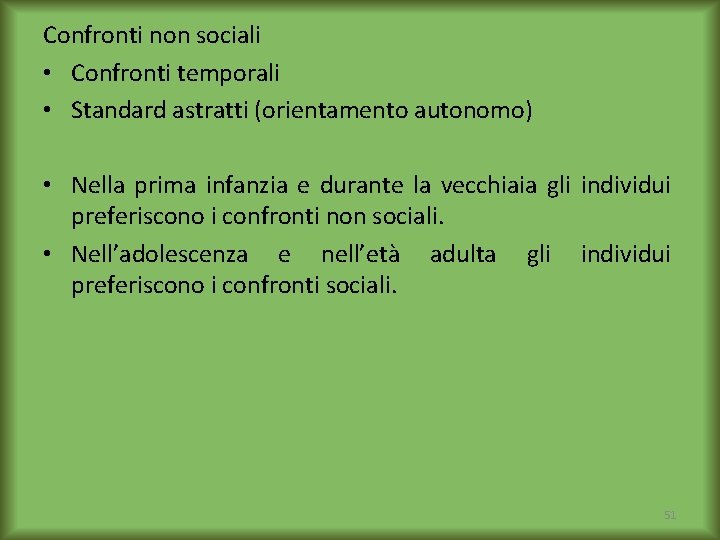 Confronti non sociali
• Confronti temporali
• Standard astratti (orientamento autonomo)

• Nella prima infanzia e durante la vecchiaia gli individui preferiscono i confronti non sociali.
• Nell'adolescenza e nell'età adulta gli individui preferiscono i confronti sociali.

51